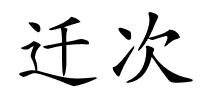 迁次